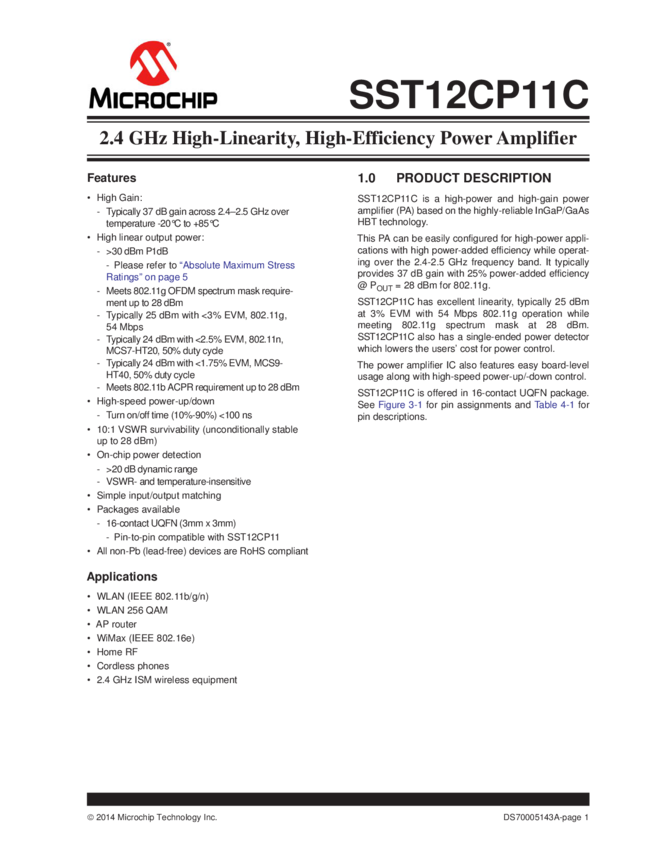 MICROCHIP

SST12CP11C

2.4 GHz High-Linearity, High-Efficiency Power Amplifier

Features

• High Gain:
- Typically 37 dB gain across 2.4–2.5 GHz over temperature -20°C to +85°C
• High linear output power:
- >30 dBm P1dB
- Please refer to "Absolute Maximum Stress Ratings" on page 5
- Meets 802.11g OFDM spectrum mask requirement up to 28 dBm
- Typically 25 dBm with <3% EVM, 802.11g, 54 Mbps
- Typically 24 dBm with <2.5% EVM, 802.11n, MCS7-HT20, 50% duty cycle
- Typically 24 dBm with <1.75% EVM, MCS9-HT40, 50% duty cycle
- Meets 802.11b ACPR requirement up to 28 dBm
• High-speed power-up/down
- Turn on/off time (10%-90%) <100 ns
• 10:1 VSWR survivability (unconditionally stable up to 28 dBm)
• On-chip power detection
- >20 dB dynamic range
- VSWR- and temperature-insensitive
• Simple input/output matching
• Packages available
- 16-contact UQFN (3mm x 3mm)
- Pin-to-pin compatible with SST12CP11
• All non-Pb (lead-free) devices are RoHS compliant

Applications

• WLAN (IEEE 802.11b/g/n)
• WLAN 256 QAM
• AP router
• WiMax (IEEE 802.16e)
• Home RF
• Cordless phones
• 2.4 GHz ISM wireless equipment

1.0 PRODUCT DESCRIPTION

SST12CP11C is a high-power and high-gain power amplifier (PA) based on the highly-reliable InGaP/GaAs HBT technology.

This PA can be easily configured for high-power applications with high power-added efficiency while operating over the 2.4-2.5 GHz frequency band. It typically provides 37 dB gain with 25% power-added efficiency @ $P_{OUT}$ = 28 dBm for 802.11g.

SST12CP11C has excellent linearity, typically 25 dBm at 3% EVM with 54 Mbps 802.11g operation while meeting 802.11g spectrum mask at 28 dBm. SST12CP11C also has a single-ended power detector which lowers the users' cost for power control.

The power amplifier IC also features easy board-level usage along with high-speed power-up/-down control.

SST12CP11C is offered in 16-contact UQFN package. See Figure 3-1 for pin assignments and Table 4-1 for pin descriptions.

© 2014 Microchip Technology Inc.

DS70005143A-page 1